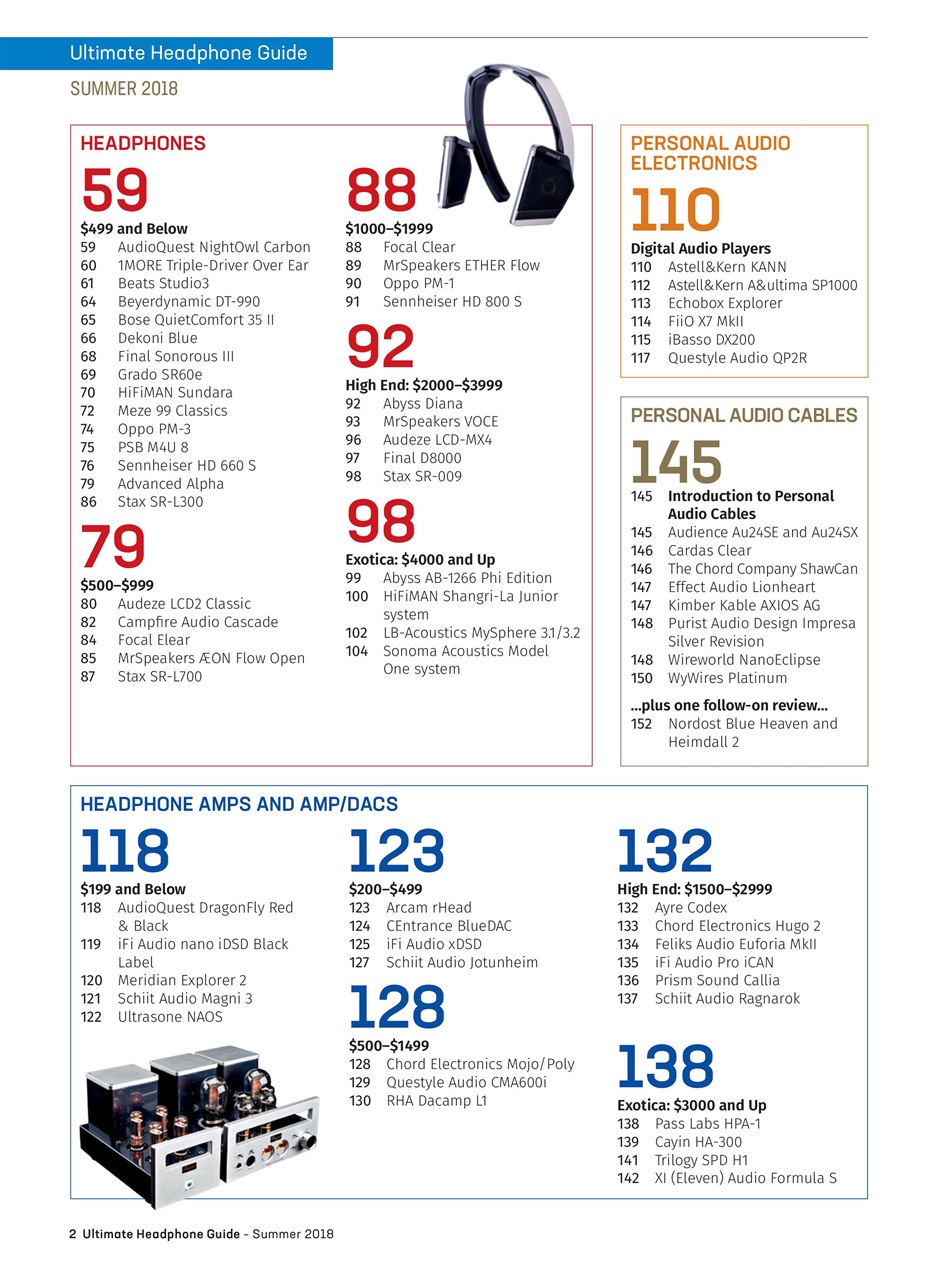 Ultimate Headphone Guide

SUMMER 2018

HEADPHONES

59

$499 and Below
59 AudioQuest NightOwl Carbon
60 1MORE Triple-Driver Over Ear
61 Beats Studio3
64 Beyerdynamic DT-990
65 Bose QuietComfort 35 II
66 Dekoni Blue
68 Final Sonorous III
69 Grado SR60e
70 HiFiMAN Sundara
72 Meze 99 Classics
74 Oppo PM-3
75 PSB M4U 8
76 Sennheiser HD 660 S
79 Advanced Alpha
86 Stax SR-L300

79

$500–$999
80 Audeze LCD2 Classic
82 Campfire Audio Cascade
84 Focal Elear
85 MrSpeakers ÆON Flow Open
87 Stax SR-L700

88

$1000–$1999
88 Focal Clear
89 MrSpeakers ETHER Flow
90 Oppo PM-1
91 Sennheiser HD 800 S

92

High End: $2000–$3999
92 Abyss Diana
93 MrSpeakers VOCE
96 Audeze LCD-MX4
97 Final D8000
98 Stax SR-009

98

Exotica: $4000 and Up
99 Abyss AB-1266 Phi Edition
100 HiFiMAN Shangri-La Junior system
102 LB-Acoustics MySphere 3.1/3.2
104 Sonoma Acoustics Model One system

PERSONAL AUDIO ELECTRONICS

110

Digital Audio Players
110 Astell&Kern KANN
112 Astell&Kern A&ultima SP1000
113 Echobox Explorer
114 FiiO X7 MkII
115 iBasso DX200
117 Questyle Audio QP2R

PERSONAL AUDIO CABLES

145

145 Introduction to Personal Audio Cables
145 Audience Au24SE and Au24SX
146 Cardas Clear
146 The Chord Company ShawCan
147 Effect Audio Lionheart
147 Kimber Kable AXIOS AG
148 Purist Audio Design Impresa Silver Revision
148 Wireworld NanoEclipse
150 WyWires Platinum

...plus one follow-on review...
152 Nordost Blue Heaven and Heimdall 2

HEADPHONE AMPS AND AMP/DACS

118

$199 and Below
118 AudioQuest DragonFly Red & Black
119 iFi Audio nano iDSD Black Label
120 Meridian Explorer 2
121 Schiit Audio Magni 3
122 Ultrasone NAOS

123

$200–$499
123 Arcam rHead
124 CEntrance BlueDAC
125 iFi Audio xDSD
127 Schiit Audio Jotunheim

128

$500–$1499
128 Chord Electronics Mojo/Poly
129 Questyle Audio CMA600i
130 RHA Dacamp L1

132

High End: $1500–$2999
132 Ayre Codex
133 Chord Electronics Hugo 2
134 Feliks Audio Euforia MkII
135 iFi Audio Pro iCAN
136 Prism Sound Callia
137 Schiit Audio Ragnarok

138

Exotica: $3000 and Up
138 Pass Labs HPA-1
139 Cayin HA-300
141 Trilogy SPD H1
142 XI (Eleven) Audio Formula S

2 Ultimate Headphone Guide – Summer 2018